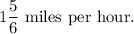 $1\frac{5}{6}$ miles per hour.